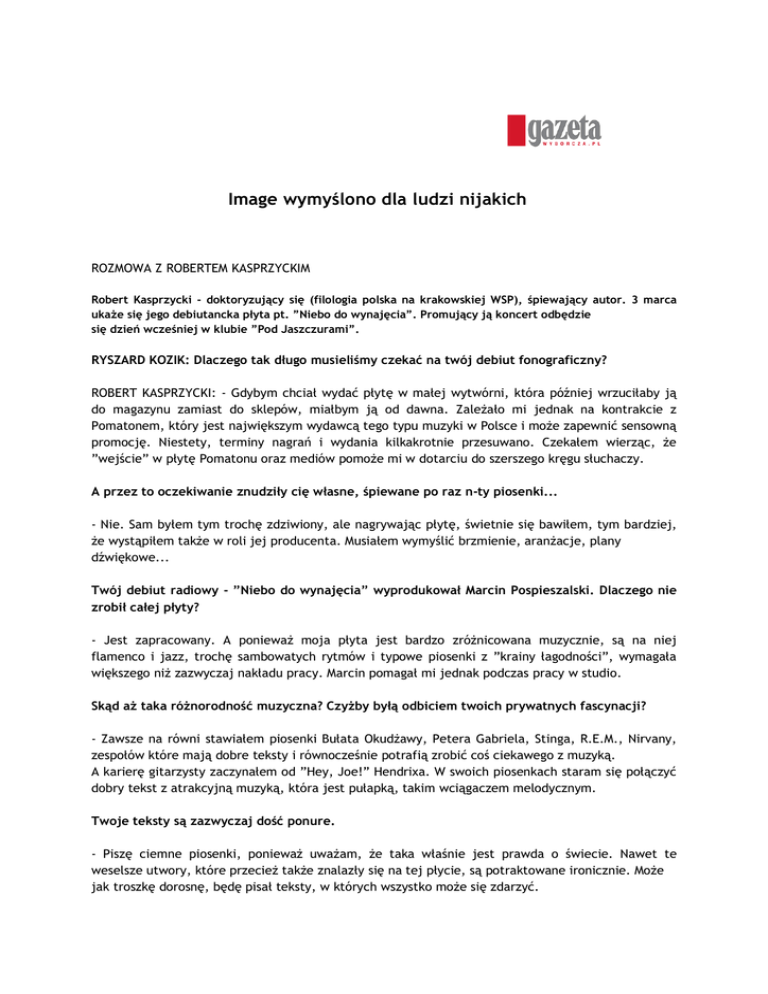 gazeta
WYBORCZA.PL

Image wymyślono dla ludzi nijakich

ROZMOWA Z ROBERTEM KASPRZYCKIM

Robert Kasprzycki - doktoryzujący się (filologia polska na krakowskiej WSP), śpiewający autor. 3 marca ukaże się jego debiutancka płyta pt. "Niebo do wynajęcia". Promujący ją koncert odbędzie się dzień wcześniej w klubie "Pod Jaszczurami".

RYSZARD KOZIK: Dlaczego tak długo musieliśmy czekać na twój debiut fonograficzny?

ROBERT KASPRZYCKI: - Gdybym chciał wydać płytę w małej wytwórni, która później wrzuciłaby ją do magazynu zamiast do sklepów, miałbym ją od dawna. Zależało mi jednak na kontrakcie z Pomatonem, który jest największym wydawcą tego typu muzyki w Polsce i może zapewnić sensowną promocję. Niestety, terminy nagrań i wydania kilkakrotnie przesuwano. Czekałem wierząc, że "wejście" w płytę Pomatonu oraz mediów pomoże mi w dotarciu do szerszego kręgu słuchaczy.

A przez to oczekiwanie znudziły cię własne, śpiewane po raz n-ty piosenki...

- Nie. Sam byłem tym trochę zdziwiony, ale nagrywając płytę, świetnie się bawiłem, tym bardziej, że wystąpiłem także w roli jej producenta. Musiałem wymyślić brzmienie, aranżacje, plany dźwiękowe...

Twój debiut radiowy - "Niebo do wynajęcia" wyprodukował Marcin Pospieszalski. Dlaczego nie zrobił całej płyty?

- Jest zapracowany. A ponieważ moja płyta jest bardzo zróżnicowana muzycznie, są na niej flamenco i jazz, trochę sambowatych rytmów i typowe piosenki z "krainy łagodności", wymagała większego niż zazwyczaj nakładu pracy. Marcin pomagał mi jednak podczas pracy w studio.

Skąd aż taka różnorodność muzyczna? Czyżby byłą odbiciem twoich prywatnych fascynacji?

- Zawsze na równi stawiałem piosenki Bułata Okudżawy, Petera Gabriela, Stinga, R.E.M., Nirvany, zespołów które mają dobre teksty i równocześnie potrafią zrobić coś ciekawego z muzyką.
A karierę gitarzysty zaczynałem od "Hey, Joe!" Hendrixa. W swoich piosenkach staram się połączyć dobry tekst z atrakcyjną muzyką, która jest pułapką, takim wciągaczem melodycznym.

Twoje teksty są zazwyczaj dość ponure.

- Piszę ciemne piosenki, ponieważ uważam, że taka właśnie jest prawda o świecie. Nawet te weselsze utwory, które przecież także znalazły się na tej płycie, są potraktowane ironicznie. Może jak troszkę dorosnę, będę pisał teksty, w których wszystko może się zdarzyć.